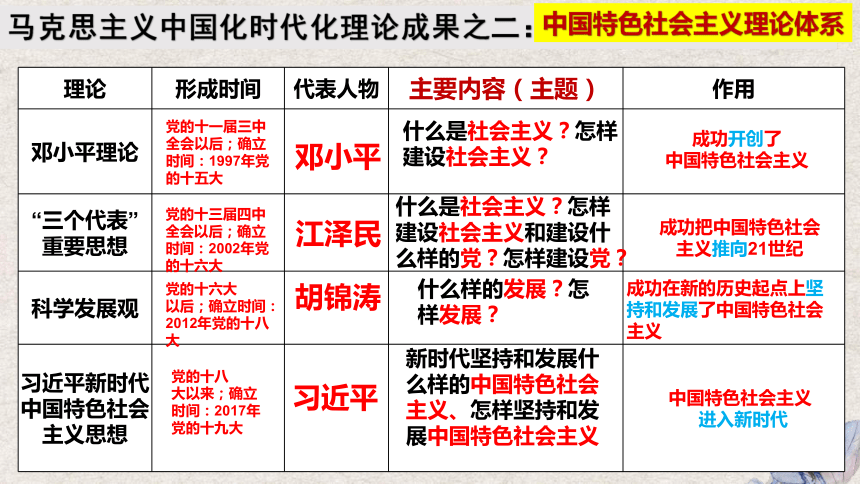 马克思主义中国化时代化理论成果之二：中国特色社会主义理论体系

| 理论 | 形成时间 | 代表人物 | 主要内容（主题） | 作用 |
|---|---|---|---|---|
| 邓小平理论 | 党的十一届三中全会以后；确立时间：1997年党的十五大 | 邓小平 | 什么是社会主义？怎样建设社会主义？ | 成功开创了中国特色社会主义 |
| “三个代表”重要思想 | 党的十三届四中全会以后；确立时间：2002年党的十六大 | 江泽民 | 什么是社会主义？怎样建设社会主义和建设什么样的党？怎样建设党？ | 成功把中国特色社会主义推向21世纪 |
| 科学发展观 | 党的十六大以后；确立时间：2012年党的十八大 | 胡锦涛 | 什么样的发展？怎样发展？ | 成功在新的历史起点上坚持和发展了中国特色社会主义 |
| 习近平新时代中国特色社会主义思想 | 党的十八大以来；确立时间：2017年党的十九大 | 习近平 | 新时代坚持和发展什么样的中国特色社会主义、怎样坚持和发展中国特色社会主义 | 中国特色社会主义进入新时代 |